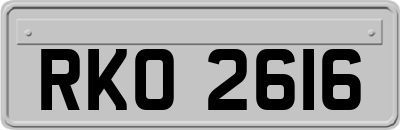 RKO 2616